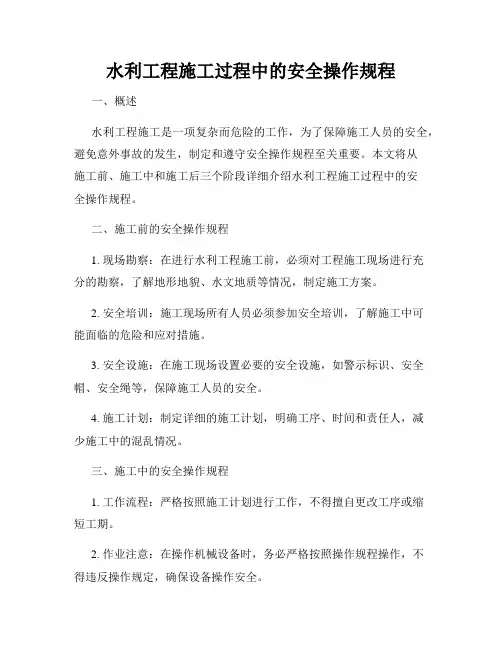 水利工程施工过程中的安全操作规程

一、概述

水利工程施工是一项复杂而危险的工作，为了保障施工人员的安全，避免意外事故的发生，制定和遵守安全操作规程至关重要。本文将从施工前、施工中和施工后三个阶段详细介绍水利工程施工过程中的安全操作规程。

二、施工前的安全操作规程

1. 现场勘察：在进行水利工程施工前，必须对工程施工现场进行充分的勘察，了解地形地貌、水文地质等情况，制定施工方案。

2. 安全培训：施工现场所有人员必须参加安全培训，了解施工中可能面临的危险和应对措施。

3. 安全设施：在施工现场设置必要的安全设施，如警示标识、安全帽、安全绳等，保障施工人员的安全。

4. 施工计划：制定详细的施工计划，明确工序、时间和责任人，减少施工中的混乱情况。

三、施工中的安全操作规程

1. 工作流程：严格按照施工计划进行工作，不得擅自更改工序或缩短工期。

2. 作业注意：在操作机械设备时，务必严格按照操作规程操作，不得违反操作规定，确保设备操作安全。